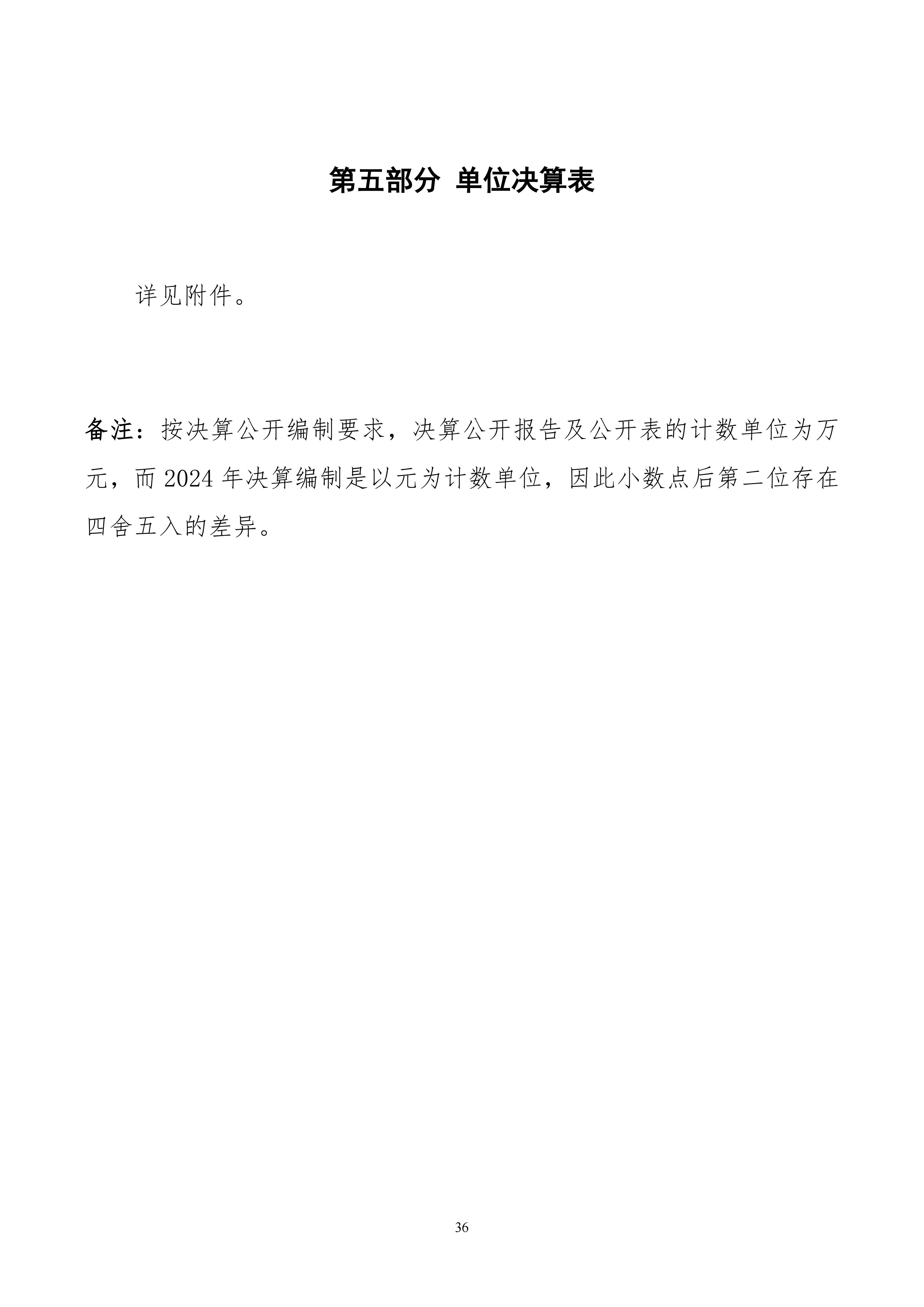 第五部分 单位决算表

详见附件。

备注：按决算公开编制要求，决算公开报告及公开表的计数单位为万元，而 2024 年决算编制是以元为计数单位，因此小数点后第二位存在四舍五入的差异。

36